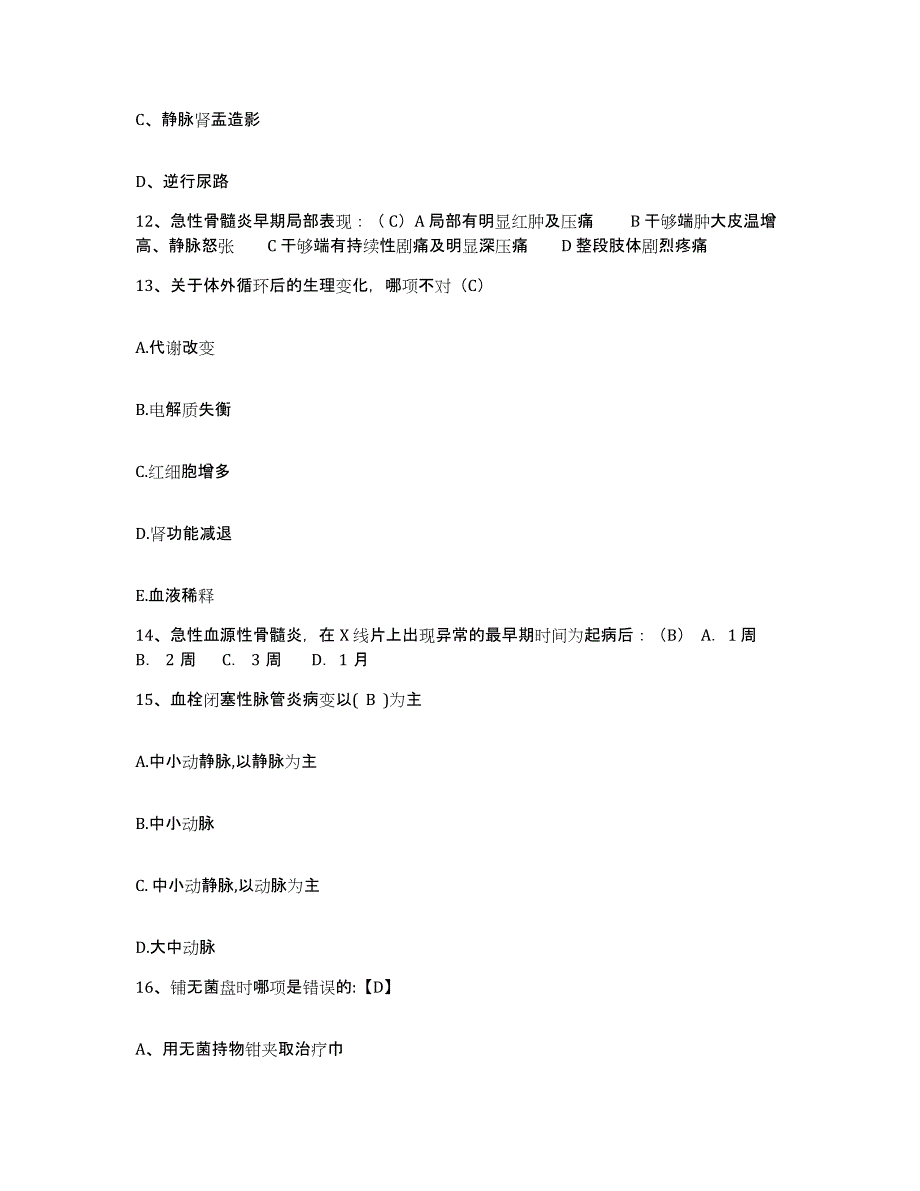 C、静脉肾盂造影

D、逆行尿路

12、急性骨髓炎早期局部表现：（C）A 局部有明显红肿及压痛　B 干够端肿大皮温增高、静脉怒张　C 干够端有持续性剧痛及明显深压痛　D 整段肢体剧烈疼痛

13、关于体外循环后的生理变化，哪项不对（C）

A.代谢改变

B.电解质失衡

C.红细胞增多

D.肾功能减退

E.血液稀释

14、急性血源性骨髓炎，在 X 线片上出现异常的最早期时间为起病后：（B）　A. 1 周　B. 2 周　C. 3 周　D. 1 月

15、血栓闭塞性脉管炎病变以( B )为主

A.中小动静脉,以静脉为主

B.中小动脉

C. 中小动静脉,以动脉为主

D.大中动脉

16、铺无菌盘时哪项是错误的:【D】

A、用无菌持物钳夹取治疗巾